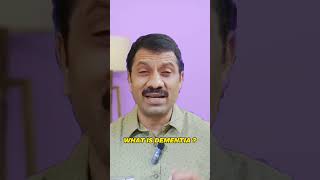 WHAT IS DEMENTIA ?